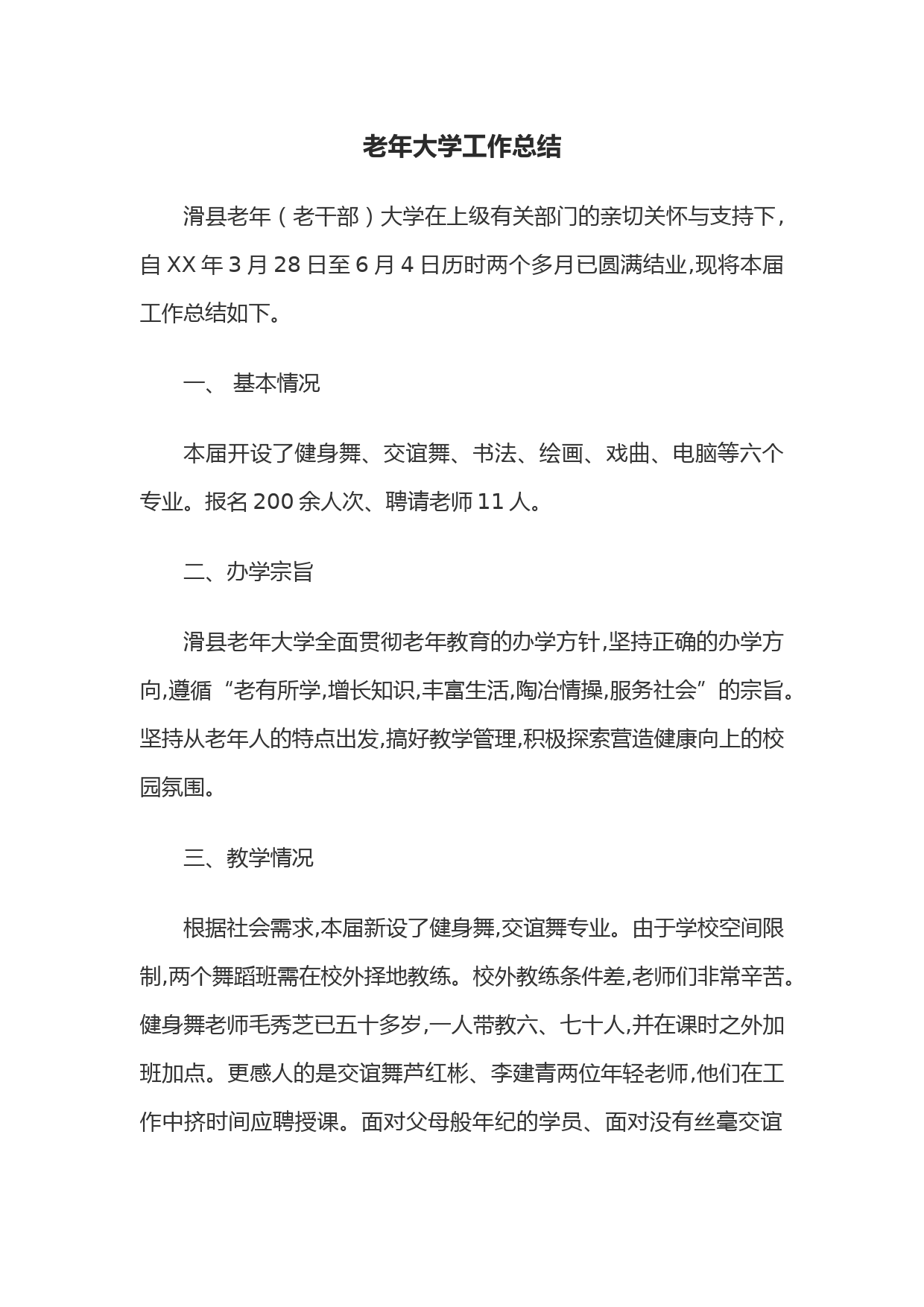 老年大学工作总结

滑县老年（老干部）大学在上级有关部门的亲切关怀与支持下，自 XX 年 3 月 28 日至 6 月 4 日历时两个多月已圆满结业,现将本届工作总结如下。

一、 基本情况

本届开设了健身舞、交谊舞、书法、绘画、戏曲、电脑等六个专业。报名 200 余人次、聘请老师 11 人。

二、办学宗旨

滑县老年大学全面贯彻老年教育的办学方针,坚持正确的办学方向,遵循“老有所学,增长知识,丰富生活,陶冶情操,服务社会”的宗旨。坚持从老年人的特点出发,搞好教学管理,积极探索营造健康向上的校园氛围。

三、教学情况

根据社会需求,本届新设了健身舞,交谊舞专业。由于学校空间限制,两个舞蹈班需在校外择地教练。校外教练条件差,老师们非常辛苦。健身舞老师毛秀芝已五十多岁,一人带教六、七十人,并在课时之外加班加点。更感人的是交谊舞芦红彬、李建青两位年轻老师,他们在工作中挤时间应聘授课。面对父母般年纪的学员、面对没有丝毫交谊